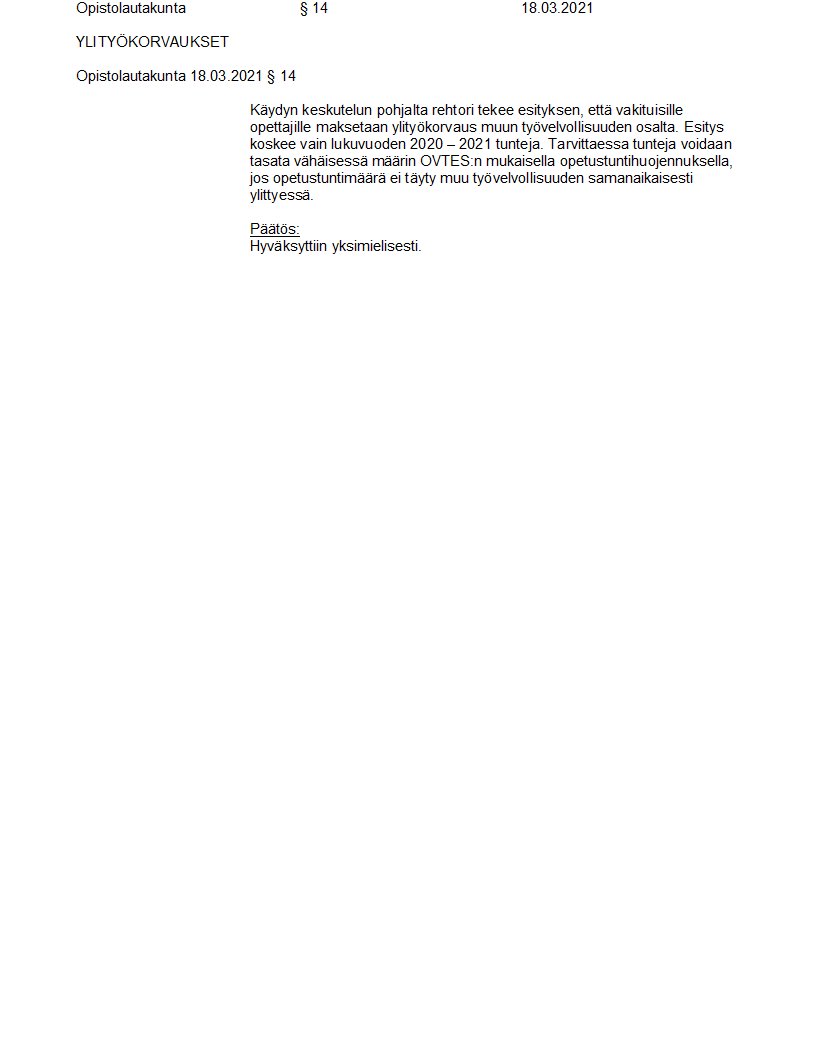 Opistolautakunta § 14 18.03.2021

YLITYÖKORVAUKSET

Opistolautakunta 18.03.2021 § 14

Käydyn keskutelun pohjalta rehtori tekee esityksen, että vakituisille opettajille maksetaan ylityökorvaus muun työvelvollisuuden osalta. Esitys koskee vain lukuvuoden 2020 – 2021 tunteja. Tarvittaessa tunteja voidaan tasata vähäisessä määrin OVTES:n mukaisella opetustuntihuojennuksella, jos opetustuntimäärä ei täyty muu työvelvollisuuden samanaikaisesti ylittyessä.

Päätös:
Hyväksyttiin yksimielisesti.